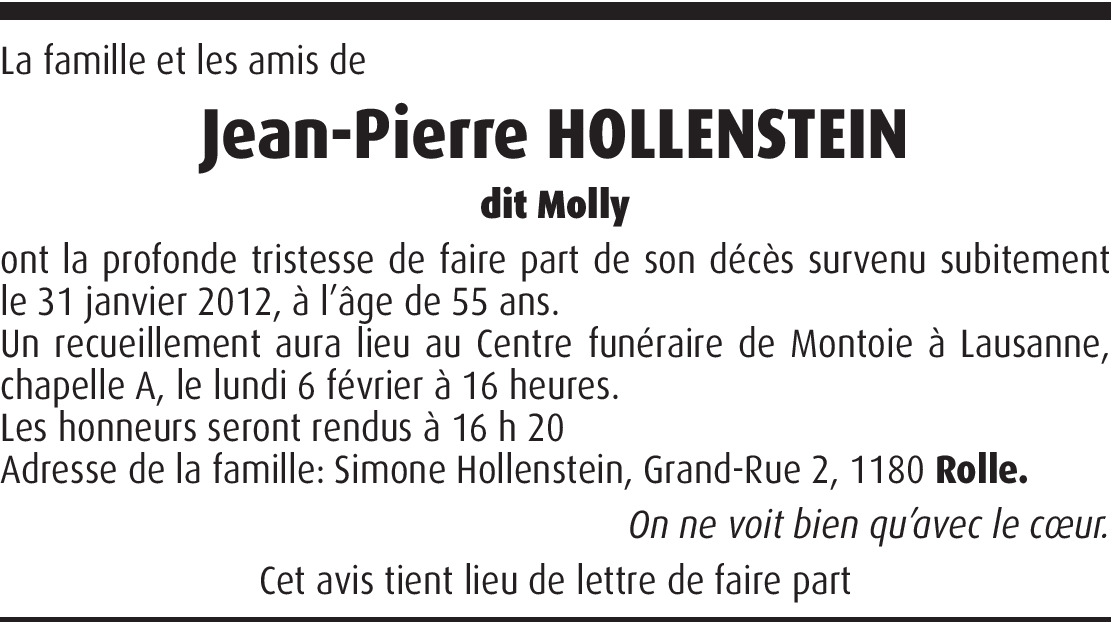 La famille et les amis de

Jean-Pierre HOLLENSTEIN

dit Molly

ont la profonde tristesse de faire part de son décès survenu subitement le 31 janvier 2012, à l'âge de 55 ans.
Un recueillement aura lieu au Centre funéraire de Montoie à Lausanne, chapelle A, le lundi 6 février à 16 heures.
Les honneurs seront rendus à 16 h 20
Adresse de la famille: Simone Hollenstein, Grand-Rue 2, 1180 Rolle.

On ne voit bien qu'avec le cœur.

Cet avis tient lieu de lettre de faire part